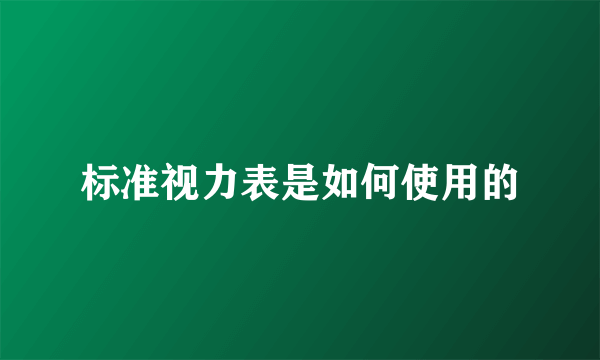 标准视力表是如何使用的